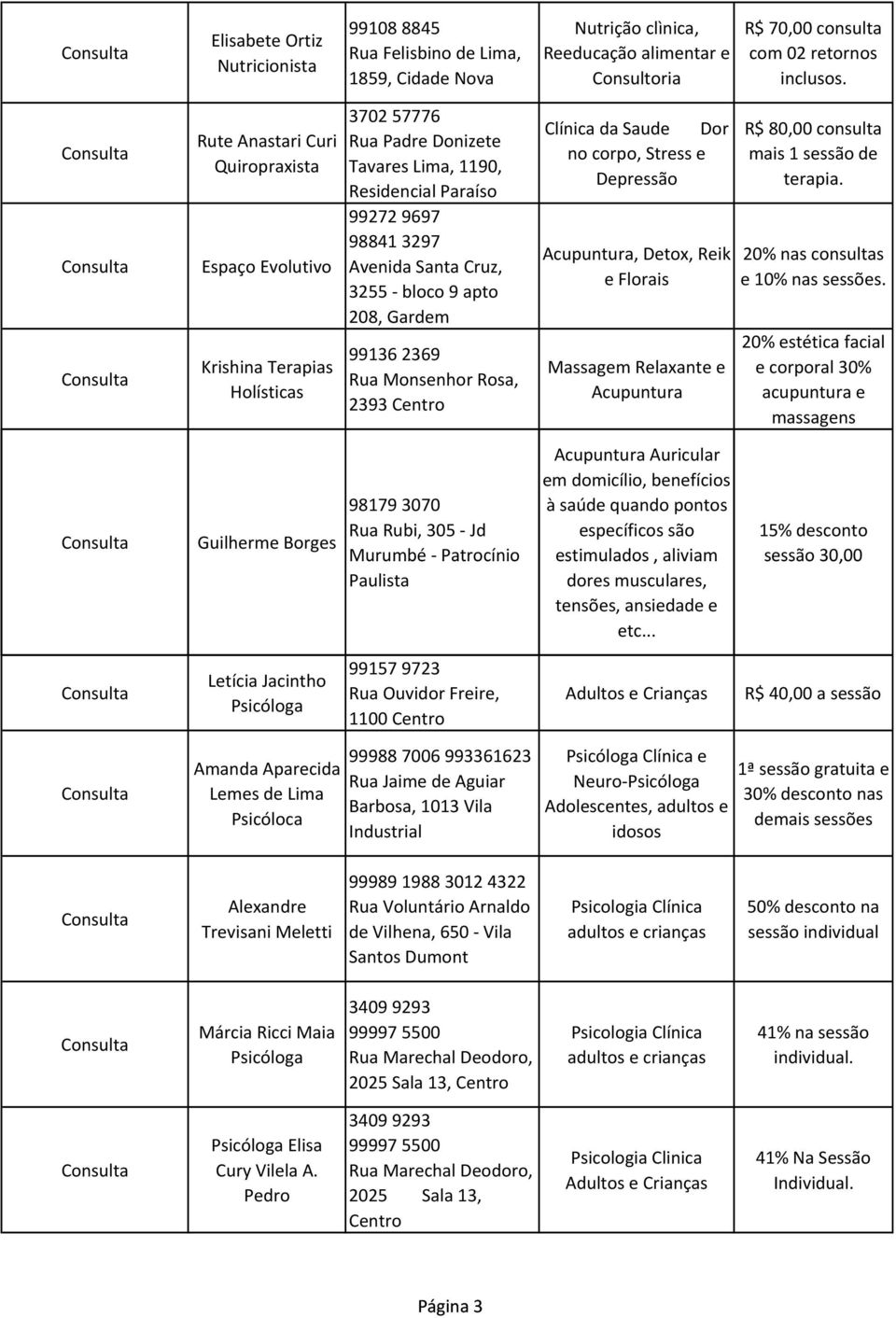 | | | | | |
|---|---|---|---|---|
| Consulta | Elisabete Ortiz Nutricionista | 99108 8845 Rua Felisbino de Lima, 1859, Cidade Nova | Nutrição clìnica, Reeducação alimentar e Consultoria | R$ 70,00 consulta com 02 retornos inclusos. |
| Consulta | Rute Anastari Curi Quiropraxista | 3702 57776 Rua Padre Donizete Tavares Lima, 1190, Residencial Paraíso | Clínica da Saude Dor no corpo, Stress e Depressão | R$ 80,00 consulta mais 1 sessão de terapia. |
| Consulta | Espaço Evolutivo | 99272 9697 98841 3297 Avenida Santa Cruz, 3255 - bloco 9 apto 208, Gardem | Acupuntura, Detox, Reik e Florais | 20% nas consultas e 10% nas sessões. |
| Consulta | Krishina Terapias Holísticas | 99136 2369 Rua Monsenhor Rosa, 2393 Centro | Massagem Relaxante e Acupuntura | 20% estética facial e corporal 30% acupuntura e massagens |
| Consulta | Guilherme Borges | 98179 3070 Rua Rubi, 305 - Jd Murumbé - Patrocínio Paulista | Acupuntura Auricular em domicílio, benefícios à saúde quando pontos específicos são estimulados , aliviam dores musculares, tensões, ansiedade e etc... | 15% desconto sessão 30,00 |
| Consulta | Letícia Jacintho Psicóloga | 99157 9723 Rua Ouvidor Freire, 1100 Centro | Adultos e Crianças | R$ 40,00 a sessão |
| Consulta | Amanda Aparecida Lemes de Lima Psicóloca | 99988 7006 993361623 Rua Jaime de Aguiar Barbosa, 1013 Vila Industrial | Psicóloga Clínica e Neuro-Psicóloga Adolescentes, adultos e idosos | 1ª sessão gratuita e 30% desconto nas demais sessões |
| Consulta | Alexandre Trevisani Meletti | 99989 1988 3012 4322 Rua Voluntário Arnaldo de Vilhena, 650 - Vila Santos Dumont | Psicologia Clínica adultos e crianças | 50% desconto na sessão individual |
| Consulta | Márcia Ricci Maia Psicóloga | 3409 9293 99997 5500 Rua Marechal Deodoro, 2025 Sala 13, Centro | Psicologia Clínica adultos e crianças | 41% na sessão individual. |
| Consulta | Psicóloga Elisa Cury Vilela A. Pedro | 3409 9293 99997 5500 Rua Marechal Deodoro, 2025 Sala 13, Centro | Psicologia Clinica Adultos e Crianças | 41% Na Sessão Individual. |

Página 3